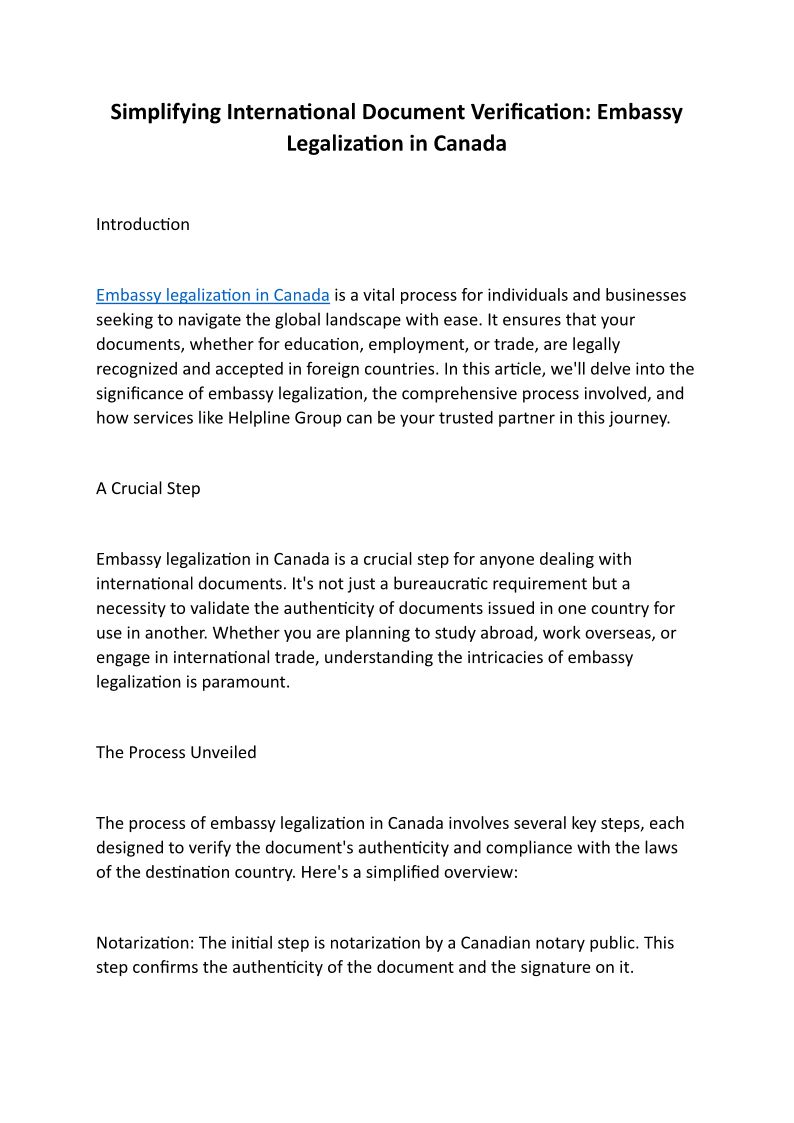 Simplifying International Document Verification: Embassy Legalization in Canada

Introduction

Embassy legalization in Canada is a vital process for individuals and businesses seeking to navigate the global landscape with ease. It ensures that your documents, whether for education, employment, or trade, are legally recognized and accepted in foreign countries. In this article, we'll delve into the significance of embassy legalization, the comprehensive process involved, and how services like Helpline Group can be your trusted partner in this journey.

A Crucial Step

Embassy legalization in Canada is a crucial step for anyone dealing with international documents. It's not just a bureaucratic requirement but a necessity to validate the authenticity of documents issued in one country for use in another. Whether you are planning to study abroad, work overseas, or engage in international trade, understanding the intricacies of embassy legalization is paramount.

The Process Unveiled

The process of embassy legalization in Canada involves several key steps, each designed to verify the document's authenticity and compliance with the laws of the destination country. Here's a simplified overview:

Notarization: The initial step is notarization by a Canadian notary public. This step confirms the authenticity of the document and the signature on it.